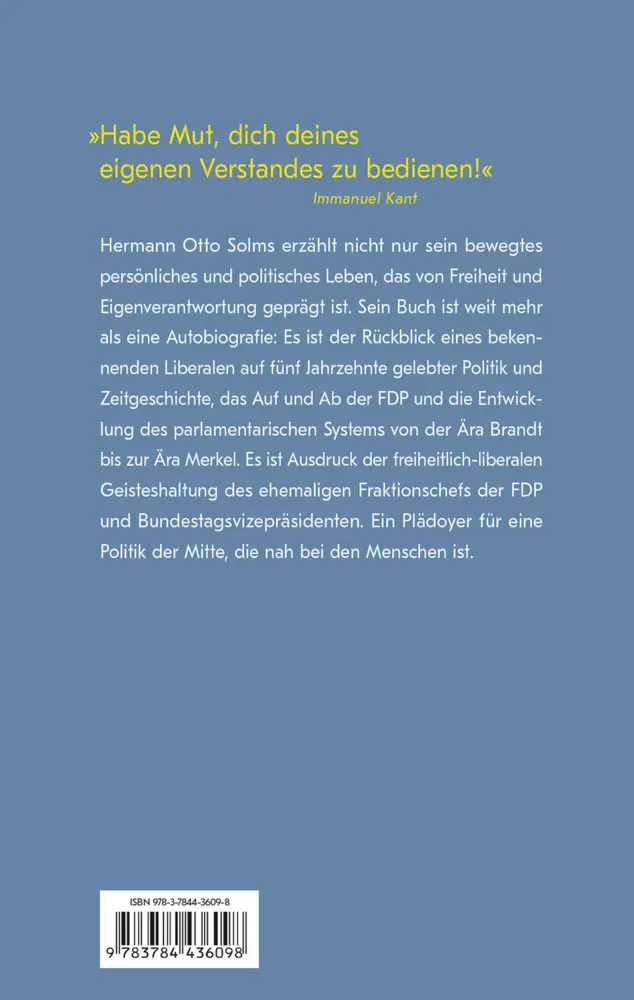 »Habe Mut, dich deines eigenen Verstandes zu bedienen!«

Immanuel Kant

Hermann Otto Solms erzählt nicht nur sein bewegtes persönliches und politisches Leben, das von Freiheit und Eigenverantwortung geprägt ist. Sein Buch ist weit mehr als eine Autobiografie: Es ist der Rückblick eines bekennenden Liberalen auf fünf Jahrzehnte gelebter Politik und Zeitgeschichte, das Auf und Ab der FDP und die Entwicklung des parlamentarischen Systems von der Ära Brandt bis zur Ära Merkel. Es ist Ausdruck der freiheitlich-liberalen Geisteshaltung des ehemaligen Fraktionschefs der FDP und Bundestagsvizepräsidenten. Ein Plädoyer für eine Politik der Mitte, die nah bei den Menschen ist.

ISBN 978-3-7844-3609-8

9 783784 436098